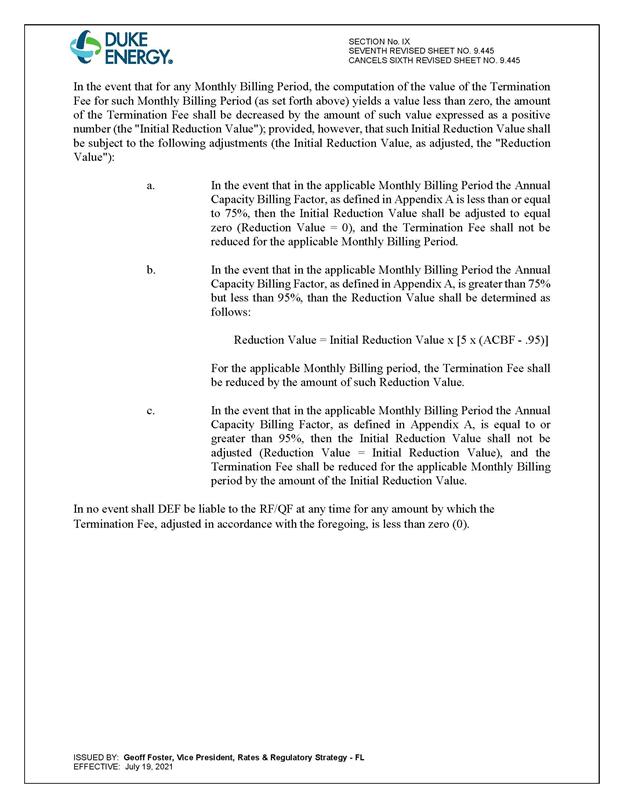 DUKE ENERGY.

SECTION No. IX
SEVENTH REVISED SHEET NO. 9.445
CANCELS SIXTH REVISED SHEET NO. 9.445

In the event that for any Monthly Billing Period, the computation of the value of the Termination Fee for such Monthly Billing Period (as set forth above) yields a value less than zero, the amount of the Termination Fee shall be decreased by the amount of such value expressed as a positive number (the "Initial Reduction Value"); provided, however, that such Initial Reduction Value shall be subject to the following adjustments (the Initial Reduction Value, as adjusted, the "Reduction Value"):

a. In the event that in the applicable Monthly Billing Period the Annual Capacity Billing Factor, as defined in Appendix A is less than or equal to 75%, then the Initial Reduction Value shall be adjusted to equal zero (Reduction Value = 0), and the Termination Fee shall not be reduced for the applicable Monthly Billing Period.

b. In the event that in the applicable Monthly Billing Period the Annual Capacity Billing Factor, as defined in Appendix A, is greater than 75% but less than 95%, than the Reduction Value shall be determined as follows:

Reduction Value = Initial Reduction Value x [5 x (ACBF - .95)]

For the applicable Monthly Billing period, the Termination Fee shall be reduced by the amount of such Reduction Value.

c. In the event that in the applicable Monthly Billing Period the Annual Capacity Billing Factor, as defined in Appendix A, is equal to or greater than 95%, then the Initial Reduction Value shall not be adjusted (Reduction Value = Initial Reduction Value), and the Termination Fee shall be reduced for the applicable Monthly Billing period by the amount of the Initial Reduction Value.

In no event shall DEF be liable to the RF/QF at any time for any amount by which the Termination Fee, adjusted in accordance with the foregoing, is less than zero (0).

ISSUED BY: Geoff Foster, Vice President, Rates & Regulatory Strategy - FL
EFFECTIVE: July 19, 2021